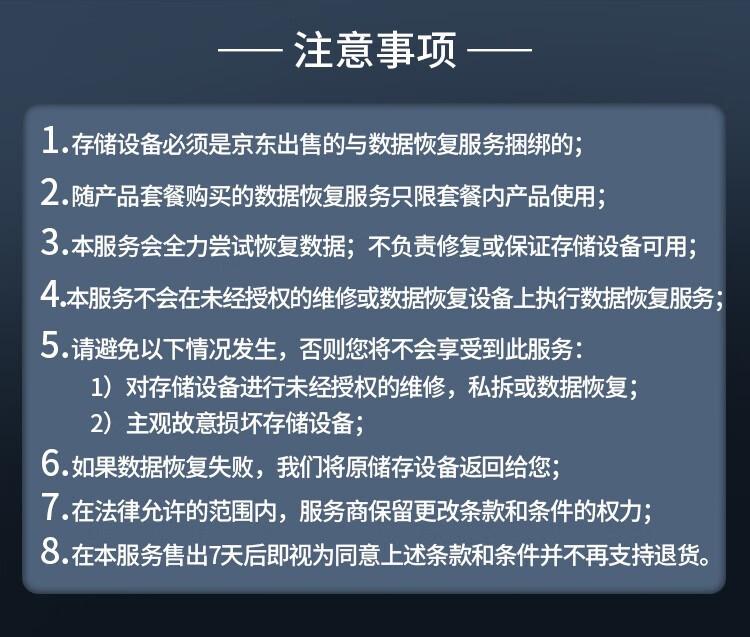 —— 注意事项 ——

1.存储设备必须是京东出售的与数据恢复服务捆绑的;

2.随产品套餐购买的数据恢复服务只限套餐内产品使用;

3.本服务会全力尝试恢复数据;不负责修复或保证存储设备可用;

4.本服务不会在未经授权的维修或数据恢复设备上执行数据恢复服务;

5.请避免以下情况发生,否则您将不会享受到此服务:
1)对存储设备进行未经授权的维修,私拆或数据恢复;
2)主观故意损坏存储设备;

6.如果数据恢复失败,我们将原储存设备返回给您;

7.在法律允许的范围内,服务商保留更改条款和条件的权力;

8.在本服务售出7天后即视为同意上述条款和条件并不再支持退货。